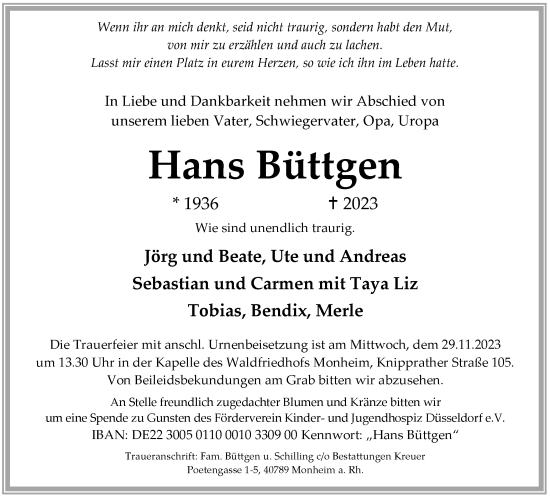 Wenn ihr an mich denkt, seid nicht traurig, sondern habt den Mut, von mir zu erzählen und auch zu lachen. Lasst mir einen Platz in eurem Herzen, so wie ich ihn im Leben hatte.

In Liebe und Dankbarkeit nehmen wir Abschied von unserem lieben Vater, Schwiegervater, Opa, Uropa

Hans Büttgen

* 1936 † 2023

Wie sind unendlich traurig.

Jörg und Beate, Ute und Andreas
Sebastian und Carmen mit Taya Liz
Tobias, Bendix, Merle

Die Trauerfeier mit anschl. Urnenbeisetzung ist am Mittwoch, dem 29.11.2023 um 13.30 Uhr in der Kapelle des Waldfriedhofs Monheim, Knipprather Straße 105. Von Beileidsbekundungen am Grab bitten wir abzusehen.

An Stelle freundlich zugedachter Blumen und Kränze bitten wir um eine Spende zu Gunsten des Förderverein Kinder- und Jugendhospiz Düsseldorf e.V. IBAN: DE22 3005 0110 0010 3309 00 Kennwort: „Hans Büttgen“

Traueranschrift: Fam. Büttgen u. Schilling c/o Bestattungen Kreuer Poetengasse 1-5, 40789 Monheim a. Rh.